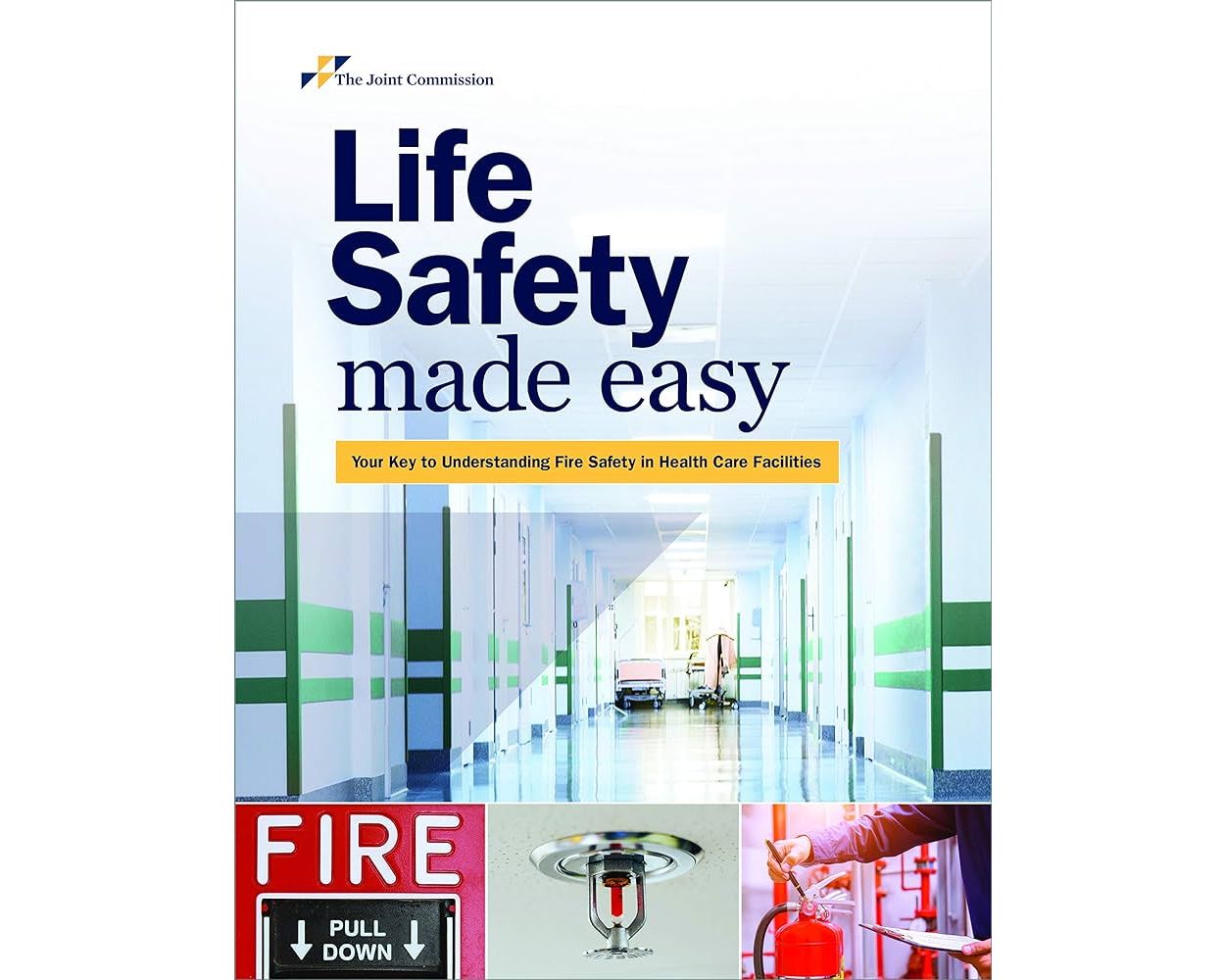 The Joint Commission

Life Safety made easy

Your Key to Understanding Fire Safety in Health Care Facilities

FIRE

↓ PULL DOWN ↓